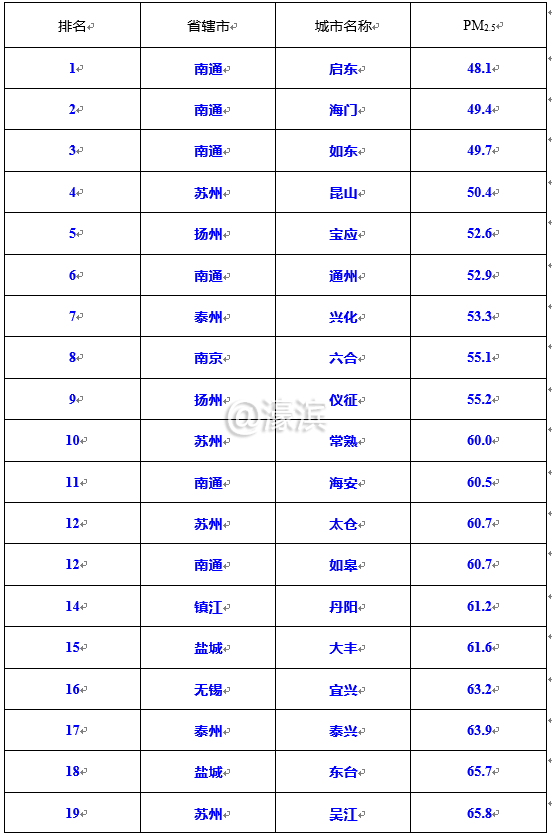 | 排名 | 省辖市 | 城市名称 | $PM_{2.5}$ |
|---|---|---|---|
| 1 | 南通 | 启东 | 48.1 |
| 2 | 南通 | 海门 | 49.4 |
| 3 | 南通 | 如东 | 49.7 |
| 4 | 苏州 | 昆山 | 50.4 |
| 5 | 扬州 | 宝应 | 52.6 |
| 6 | 南通 | 通州 | 52.9 |
| 7 | 泰州 | 兴化 | 53.3 |
| 8 | 南京 | 六合 | 55.1 |
| 9 | 扬州 | 仪征 | 55.2 |
| 10 | 苏州 | 常熟 | 60.0 |
| 11 | 南通 | 海安 | 60.5 |
| 12 | 苏州 | 太仓 | 60.7 |
| 12 | 南通 | 如皋 | 60.7 |
| 14 | 镇江 | 丹阳 | 61.2 |
| 15 | 盐城 | 大丰 | 61.6 |
| 16 | 无锡 | 宜兴 | 63.2 |
| 17 | 泰州 | 泰兴 | 63.9 |
| 18 | 盐城 | 东台 | 65.7 |
| 19 | 苏州 | 吴江 | 65.8 |

@濠滨